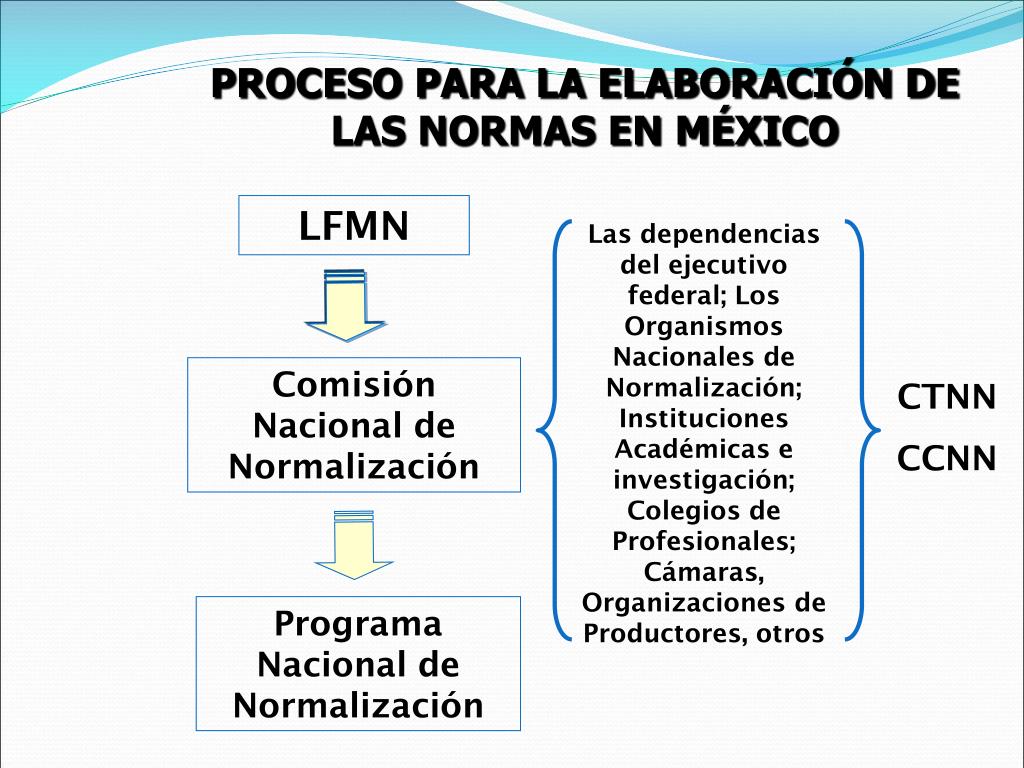 PROCESO PARA LA ELABORACIÓN DE LAS NORMAS EN MÉXICO

LFMN

Comisión Nacional de Normalización

Programa Nacional de Normalización

Las dependencias del ejecutivo federal; Los Organismos Nacionales de Normalización; Instituciones Académicas e investigación; Colegios de Profesionales; Cámaras, Organizaciones de Productores, otros

CTNN

CCNN